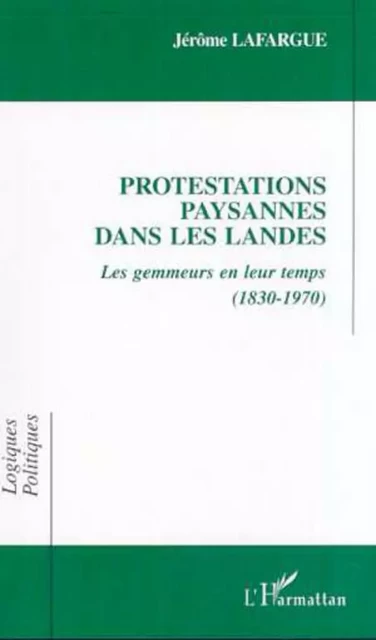 Jérôme LAFARGUE

PROTESTATIONS PAYSANNES DANS LES LANDES

Les gemmeurs en leur temps (1830-1970)

Logiques Politiques

L'Harmattan